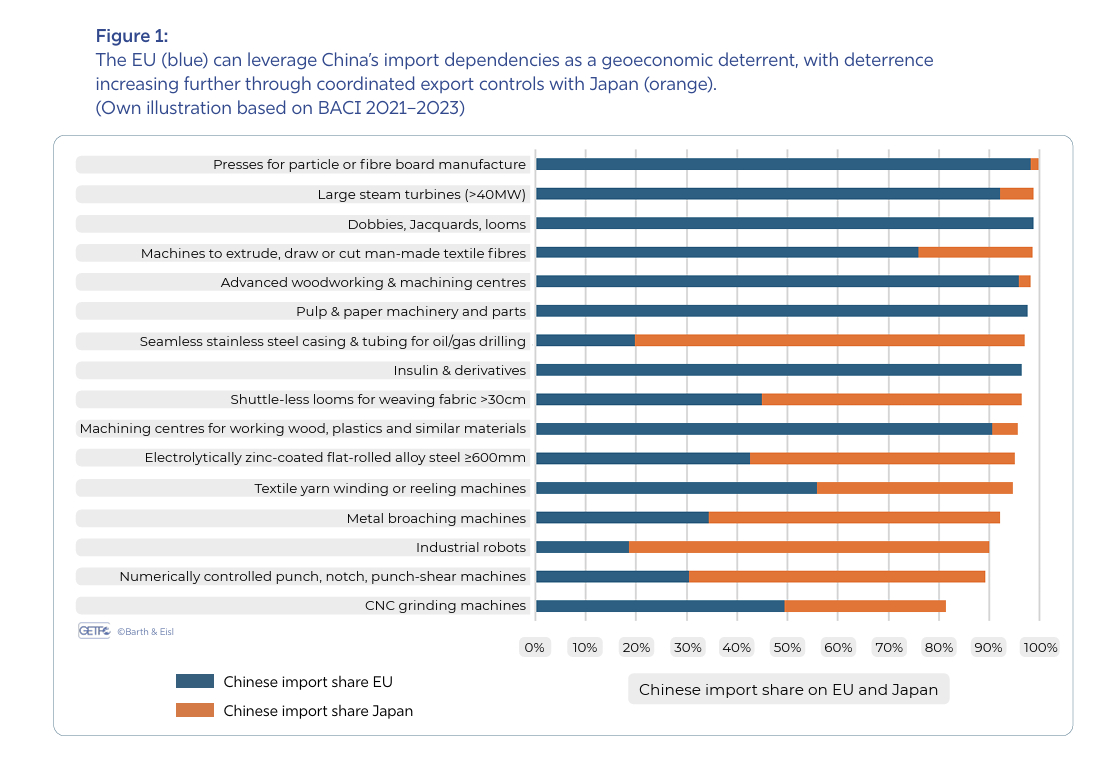 Figure 1:
The EU (blue) can leverage China's import dependencies as a geoeconomic deterrent, with deterrence increasing further through coordinated export controls with Japan (orange).
(Own illustration based on BACI 2021–2023)

Presses for particle or fibre board manufacture
Large steam turbines (>40MW)
Dobbies, Jacquards, looms
Machines to extrude, draw or cut man-made textile fibres
Advanced woodworking & machining centres
Pulp & paper machinery and parts
Seamless stainless steel casing & tubing for oil/gas drilling
Insulin & derivatives
Shuttle-less looms for weaving fabric >30cm
Machining centres for working wood, plastics and similar materials
Electrolytically zinc-coated flat-rolled alloy steel ≥600mm
Textile yarn winding or reeling machines
Metal broaching machines
Industrial robots
Numerically controlled punch, notch, punch-shear machines
CNC grinding machines

GETPO ©Barth & Eisl

0% 10% 20% 30% 40% 50% 60% 70% 80% 90% 100%

Chinese import share EU
Chinese import share Japan

Chinese import share on EU and Japan